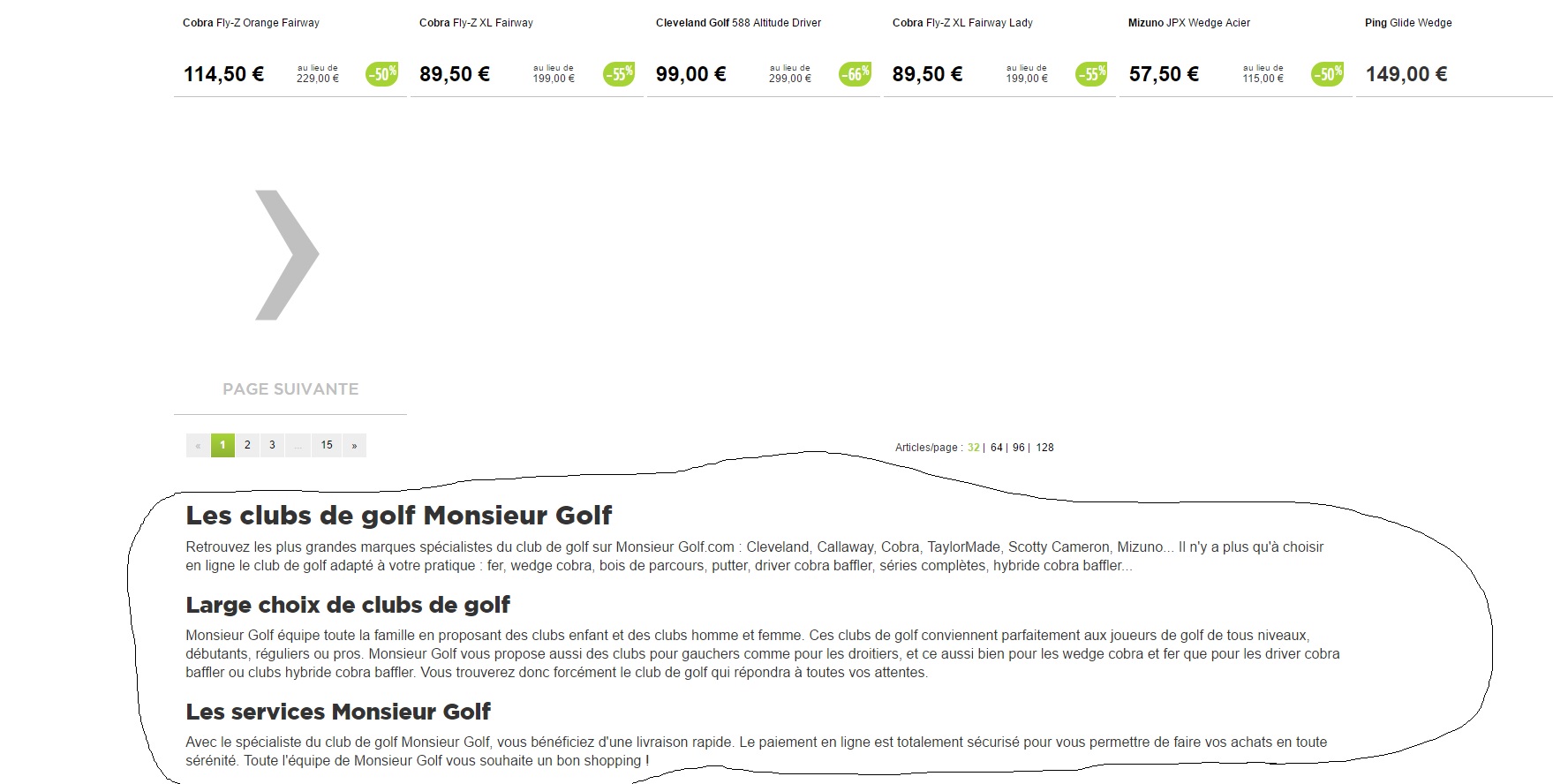 Cobra Fly-Z Orange Fairway
114,50 € au lieu de 229,00 € -50%

Cobra Fly-Z XL Fairway
89,50 € au lieu de 199,00 € -55%

Cleveland Golf 588 Altitude Driver
99,00 € au lieu de 299,00 € -66%

Cobra Fly-Z XL Fairway Lady
89,50 € au lieu de 199,00 € -55%

Mizuno JPX Wedge Acier
57,50 € au lieu de 115,00 € -50%

Ping Glide Wedge
149,00 €

PAGE SUIVANTE

« 1 2 3 ... 15 »

Articles/page : 32 | 64 | 96 | 128

Les clubs de golf Monsieur Golf

Retrouvez les plus grandes marques spécialistes du club de golf sur Monsieur Golf.com : Cleveland, Callaway, Cobra, TaylorMade, Scotty Cameron, Mizuno... Il n'y a plus qu'à choisir en ligne le club de golf adapté à votre pratique : fer, wedge cobra, bois de parcours, putter, driver cobra baffler, séries complètes, hybride cobra baffler...

Large choix de clubs de golf

Monsieur Golf équipe toute la famille en proposant des clubs enfant et des clubs homme et femme. Ces clubs de golf conviennent parfaitement aux joueurs de golf de tous niveaux, débutants, réguliers ou pros. Monsieur Golf vous propose aussi des clubs pour gauchers comme pour les droitiers, et ce aussi bien pour les wedge cobra et fer que pour les driver cobra baffler ou clubs hybride cobra baffler. Vous trouverez donc forcément le club de golf qui répondra à toutes vos attentes.

Les services Monsieur Golf

Avec le spécialiste du club de golf Monsieur Golf, vous bénéficiez d'une livraison rapide. Le paiement en ligne est totalement sécurisé pour vous permettre de faire vos achats en toute sérénité. Toute l'équipe de Monsieur Golf vous souhaite un bon shopping !